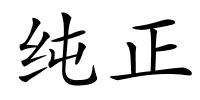 纯正